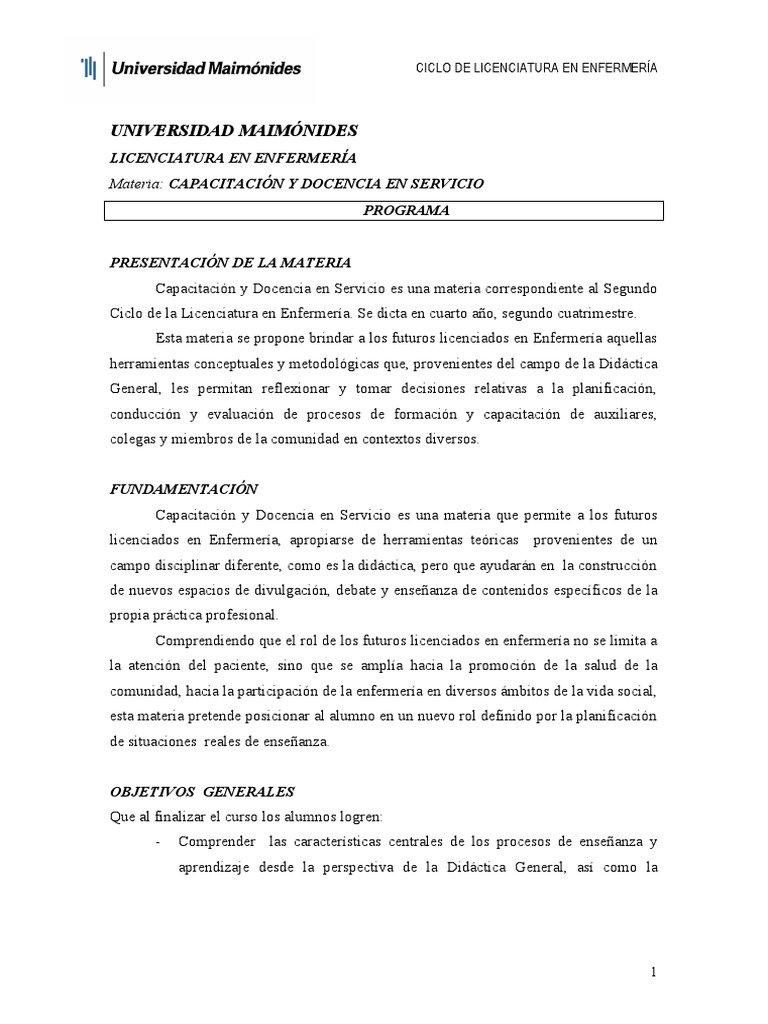 Universidad Maimónides

CICLO DE LICENCIATURA EN ENFERMERÍA

UNIVERSIDAD MAIMÓNIDES

LICENCIATURA EN ENFERMERÍA

Materia: CAPACITACIÓN Y DOCENCIA EN SERVICIO

PROGRAMA

PRESENTACIÓN DE LA MATERIA

Capacitación y Docencia en Servicio es una materia correspondiente al Segundo Ciclo de la Licenciatura en Enfermería. Se dicta en cuarto año, segundo cuatrimestre.

Esta materia se propone brindar a los futuros licenciados en Enfermería aquellas herramientas conceptuales y metodológicas que, provenientes del campo de la Didáctica General, les permitan reflexionar y tomar decisiones relativas a la planificación, conducción y evaluación de procesos de formación y capacitación de auxiliares, colegas y miembros de la comunidad en contextos diversos.

FUNDAMENTACIÓN

Capacitación y Docencia en Servicio es una materia que permite a los futuros licenciados en Enfermería, apropiarse de herramientas teóricas provenientes de un campo disciplinar diferente, como es la didáctica, pero que ayudarán en la construcción de nuevos espacios de divulgación, debate y enseñanza de contenidos específicos de la propia práctica profesional.

Comprendiendo que el rol de los futuros licenciados en enfermería no se limita a la atención del paciente, sino que se amplía hacia la promoción de la salud de la comunidad, hacia la participación de la enfermería en diversos ámbitos de la vida social, esta materia pretende posicionar al alumno en un nuevo rol definido por la planificación de situaciones reales de enseñanza.

OBJETIVOS GENERALES

Que al finalizar el curso los alumnos logren:

- Comprender las características centrales de los procesos de enseñanza y aprendizaje desde la perspectiva de la Didáctica General, así como la

1